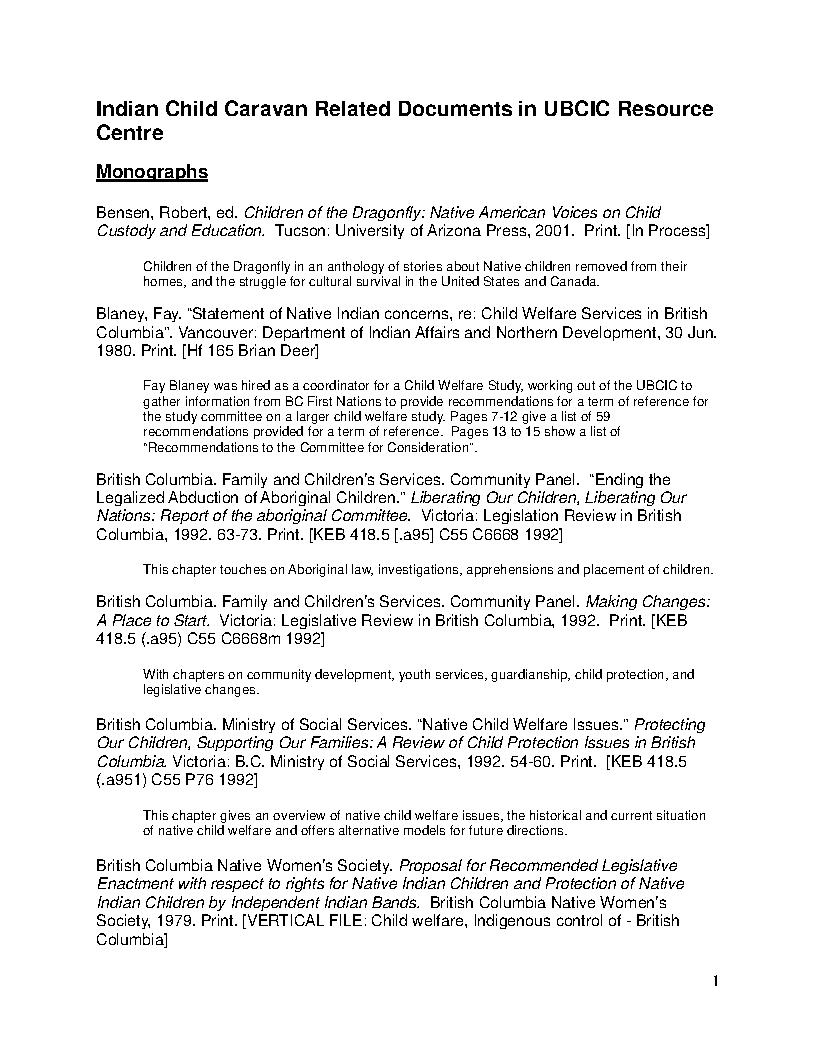 Indian Child Caravan Related Documents in UBCIC Resource Centre

Monographs

Bensen, Robert, ed. Children of the Dragonfly: Native American Voices on Child Custody and Education. Tucson: University of Arizona Press, 2001. Print. [In Process]

Children of the Dragonfly in an anthology of stories about Native children removed from their homes, and the struggle for cultural survival in the United States and Canada.

Blaney, Fay. "Statement of Native Indian concerns, re: Child Welfare Services in British Columbia". Vancouver: Department of Indian Affairs and Northern Development, 30 Jun. 1980. Print. [Hf 165 Brian Deer]

Fay Blaney was hired as a coordinator for a Child Welfare Study, working out of the UBCIC to gather information from BC First Nations to provide recommendations for a term of reference for the study committee on a larger child welfare study. Pages 7-12 give a list of 59 recommendations provided for a term of reference. Pages 13 to 15 show a list of "Recommendations to the Committee for Consideration".

British Columbia. Family and Children's Services. Community Panel. "Ending the Legalized Abduction of Aboriginal Children." Liberating Our Children, Liberating Our Nations: Report of the aboriginal Committee. Victoria: Legislation Review in British Columbia, 1992. 63-73. Print. [KEB 418.5 [.a95] C55 C6668 1992]

This chapter touches on Aboriginal law, investigations, apprehensions and placement of children.

British Columbia. Family and Children's Services. Community Panel. Making Changes: A Place to Start. Victoria: Legislative Review in British Columbia, 1992. Print. [KEB 418.5 (.a95) C55 C6668m 1992]

With chapters on community development, youth services, guardianship, child protection, and legislative changes.

British Columbia. Ministry of Social Services. "Native Child Welfare Issues." Protecting Our Children, Supporting Our Families: A Review of Child Protection Issues in British Columbia. Victoria: B.C. Ministry of Social Services, 1992. 54-60. Print. [KEB 418.5 (.a951) C55 P76 1992]

This chapter gives an overview of native child welfare issues, the historical and current situation of native child welfare and offers alternative models for future directions.

British Columbia Native Women's Society. Proposal for Recommended Legislative Enactment with respect to rights for Native Indian Children and Protection of Native Indian Children by Independent Indian Bands. British Columbia Native Women's Society, 1979. Print. [VERTICAL FILE: Child welfare, Indigenous control of - British Columbia]

1